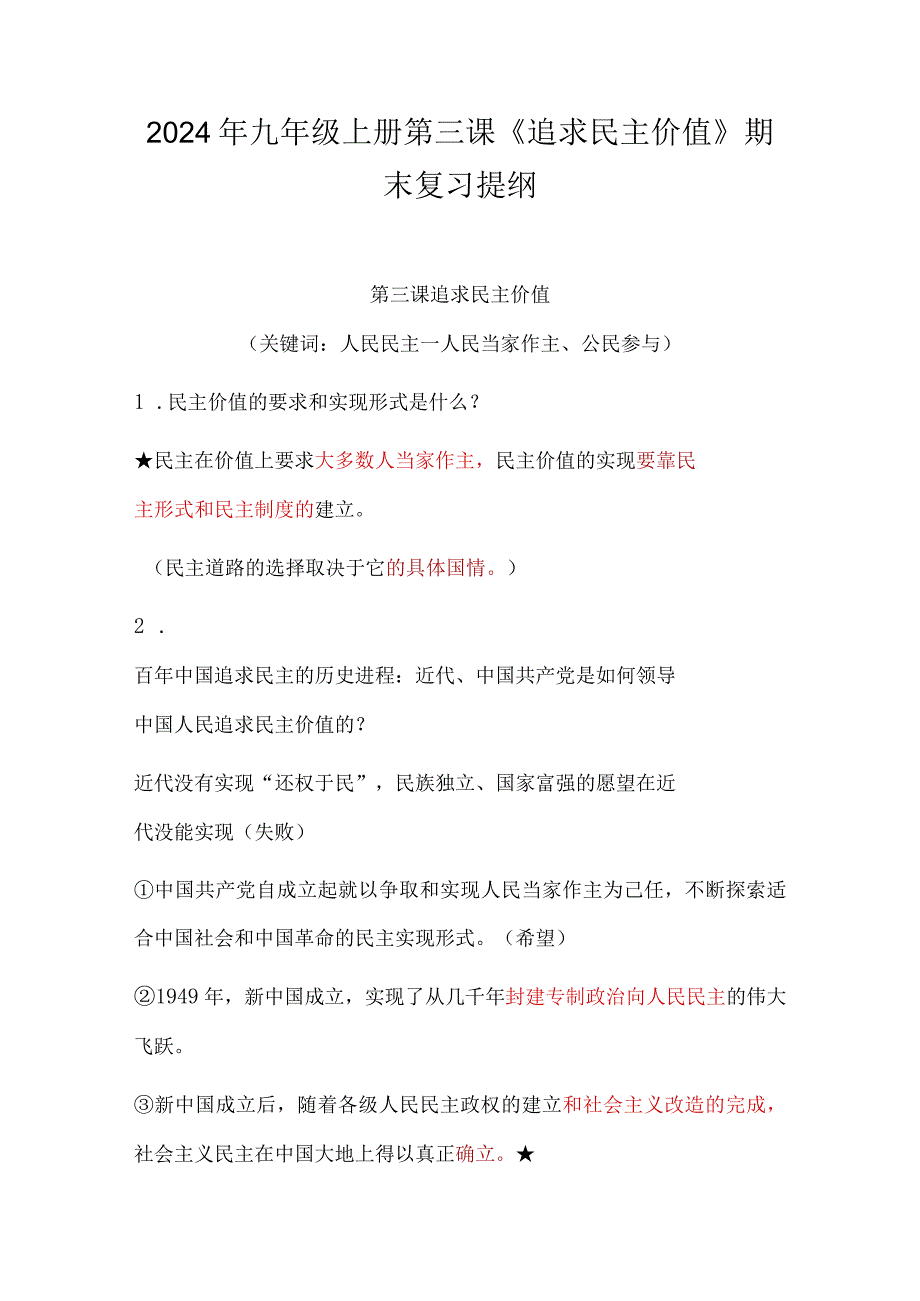 2024年九年级上册第三课《追求民主价值》期末复习提纲

第三课追求民主价值

（关键词：人民民主一人民当家作主、公民参与）

1．民主价值的要求和实现形式是什么？

★民主在价值上要求大多数人当家作主，民主价值的实现要靠民主形式和民主制度的建立。

（民主道路的选择取决于它的具体国情。）

2．

百年中国追求民主的历史进程：近代、中国共产党是如何领导中国人民追求民主价值的？

近代没有实现“还权于民”，民族独立、国家富强的愿望在近代没能实现（失败）

①中国共产党自成立起就以争取和实现人民当家作主为己任，不断探索适合中国社会和中国革命的民主实现形式。（希望）

②1949年，新中国成立，实现了从几千年封建专制政治向人民民主的伟大飞跃。

③新中国成立后，随着各级人民民主政权的建立和社会主义改造的完成，社会主义民主在中国大地上得以真正确立。★